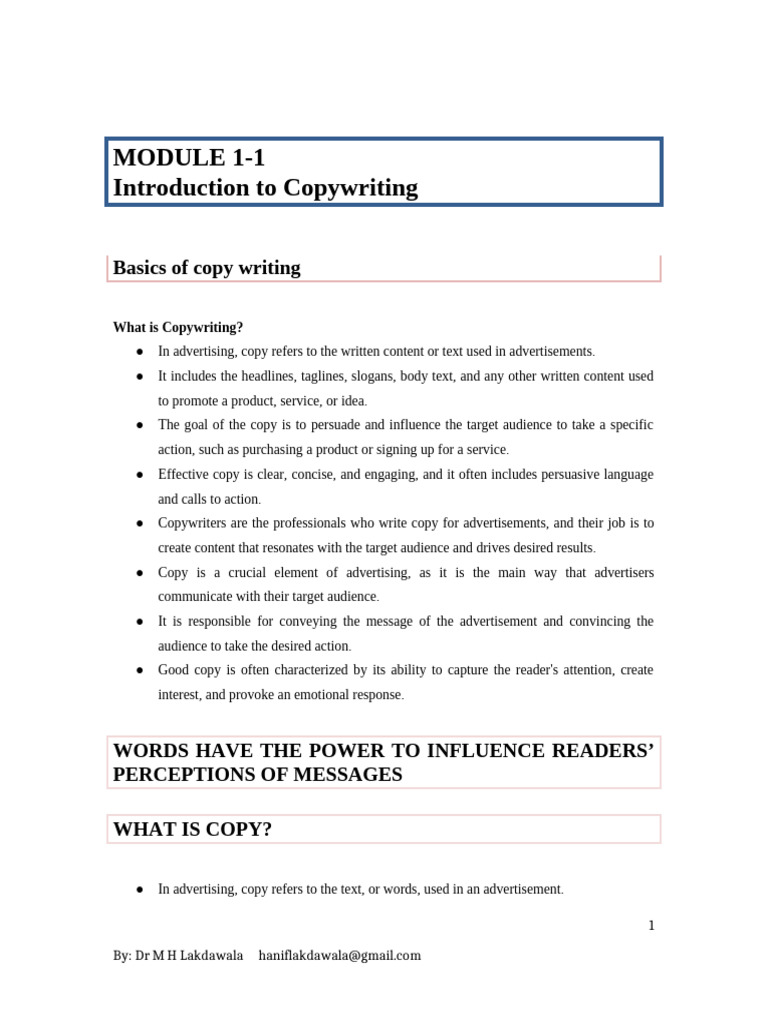 MODULE 1-1
Introduction to Copywriting

Basics of copy writing

What is Copywriting?

• In advertising, copy refers to the written content or text used in advertisements.
• It includes the headlines, taglines, slogans, body text, and any other written content used to promote a product, service, or idea.
• The goal of the copy is to persuade and influence the target audience to take a specific action, such as purchasing a product or signing up for a service.
• Effective copy is clear, concise, and engaging, and it often includes persuasive language and calls to action.
• Copywriters are the professionals who write copy for advertisements, and their job is to create content that resonates with the target audience and drives desired results.
• Copy is a crucial element of advertising, as it is the main way that advertisers communicate with their target audience.
• It is responsible for conveying the message of the advertisement and convincing the audience to take the desired action.
• Good copy is often characterized by its ability to capture the reader's attention, create interest, and provoke an emotional response.

WORDS HAVE THE POWER TO INFLUENCE READERS' PERCEPTIONS OF MESSAGES

WHAT IS COPY?

• In advertising, copy refers to the text, or words, used in an advertisement.

1

By: Dr M H Lakdawala haniflakdawala@gmail.com